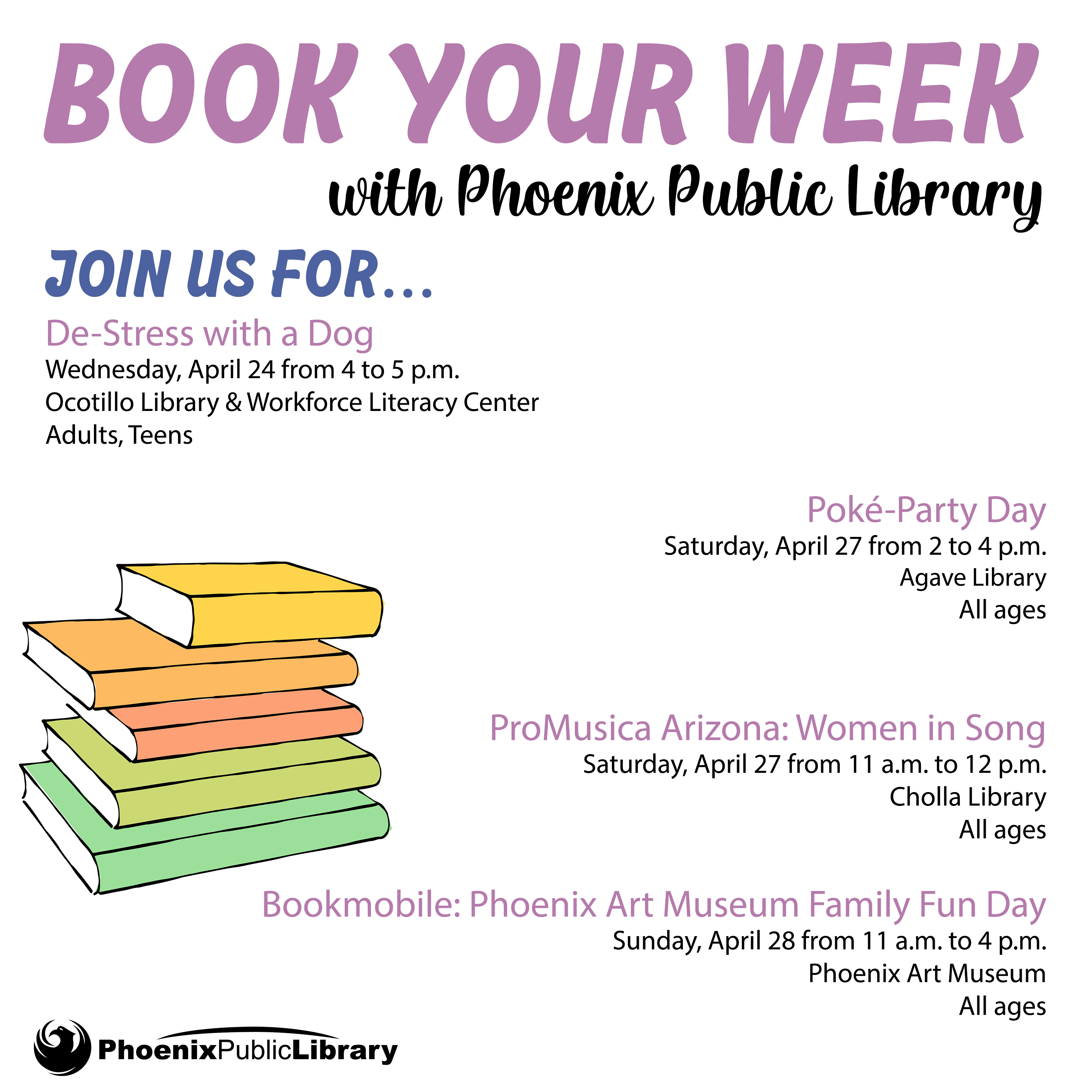 BOOK YOUR WEEK

with Phoenix Public Library

JOIN US FOR...

De-Stress with a Dog
Wednesday, April 24 from 4 to 5 p.m.
Ocotillo Library & Workforce Literacy Center
Adults, Teens

Poké-Party Day
Saturday, April 27 from 2 to 4 p.m.
Agave Library
All ages

ProMusica Arizona: Women in Song
Saturday, April 27 from 11 a.m. to 12 p.m.
Cholla Library
All ages

Bookmobile: Phoenix Art Museum Family Fun Day
Sunday, April 28 from 11 a.m. to 4 p.m.
Phoenix Art Museum
All ages

PhoenixPublicLibrary